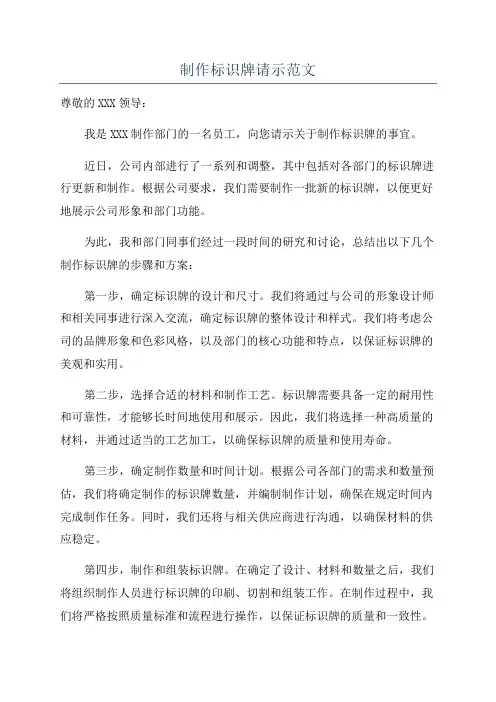 制作标识牌请示范文

尊敬的 XXX 领导：

我是 XXX 制作部门的一名员工，向您请示关于制作标识牌的事宜。

近日，公司内部进行了一系列和调整，其中包括对各部门的标识牌进行更新和制作。根据公司要求，我们需要制作一批新的标识牌，以便更好地展示公司形象和部门功能。

为此，我和部门同事们经过一段时间的研究和讨论，总结出以下几个制作标识牌的步骤和方案：

第一步，确定标识牌的设计和尺寸。我们将通过与公司的形象设计师和相关同事进行深入交流，确定标识牌的整体设计和样式。我们将考虑公司的品牌形象和色彩风格，以及部门的核心功能和特点，以保证标识牌的美观和实用。

第二步，选择合适的材料和制作工艺。标识牌需要具备一定的耐用性和可靠性，才能够长时间地使用和展示。因此，我们将选择一种高质量的材料，并通过适当的工艺加工，以确保标识牌的质量和使用寿命。

第三步，确定制作数量和时间计划。根据公司各部门的需求和数量预估，我们将确定制作的标识牌数量，并编制制作计划，确保在规定时间内完成制作任务。同时，我们还将与相关供应商进行沟通，以确保材料的供应稳定。

第四步，制作和组装标识牌。在确定了设计、材料和数量之后，我们将组织制作人员进行标识牌的印刷、切割和组装工作。在制作过程中，我们将严格按照质量标准和流程进行操作，以保证标识牌的质量和一致性。